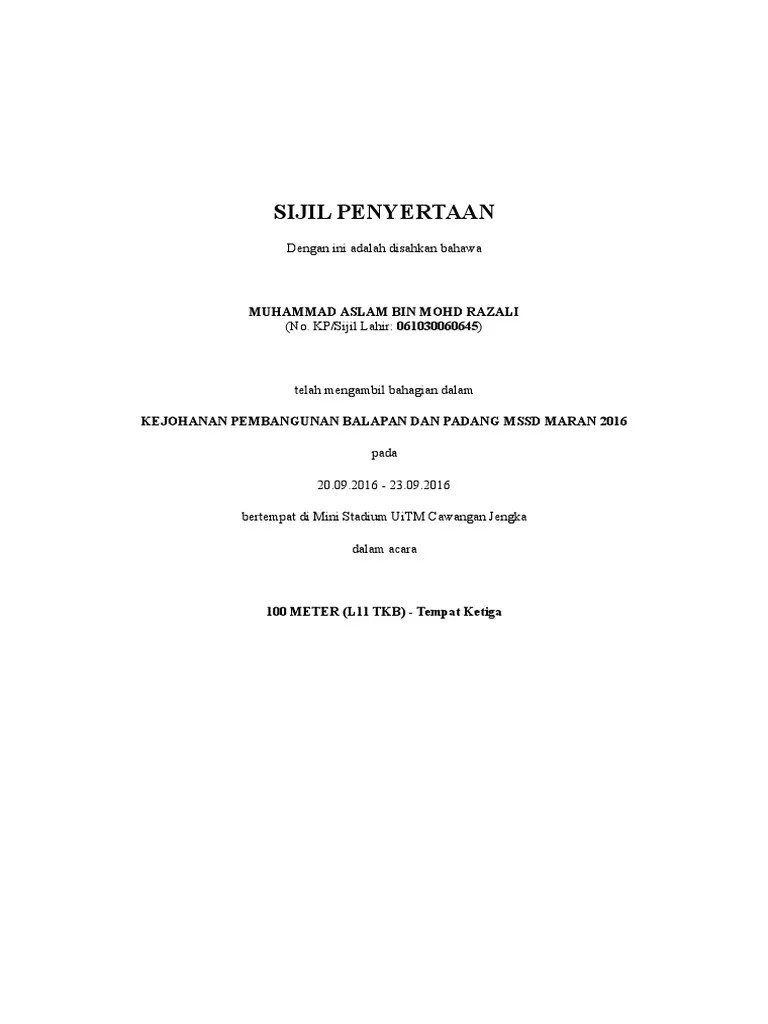 SIJIL PENYERTAAN

Dengan ini adalah disahkan bahawa

MUHAMMAD ASLAM BIN MOHD RAZALI
(No. KP/Sijil Lahir: 061030060645)

telah mengambil bahagian dalam

KEJOHANAN PEMBANGUNAN BALAPAN DAN PADANG MSSD MARAN 2016

pada

20.09.2016 - 23.09.2016

bertempat di Mini Stadium UiTM Cawangan Jengka

dalam acara

100 METER (L11 TKB) - Tempat Ketiga